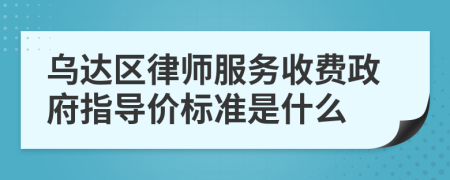 乌达区律师服务收费政府指导价标准是什么